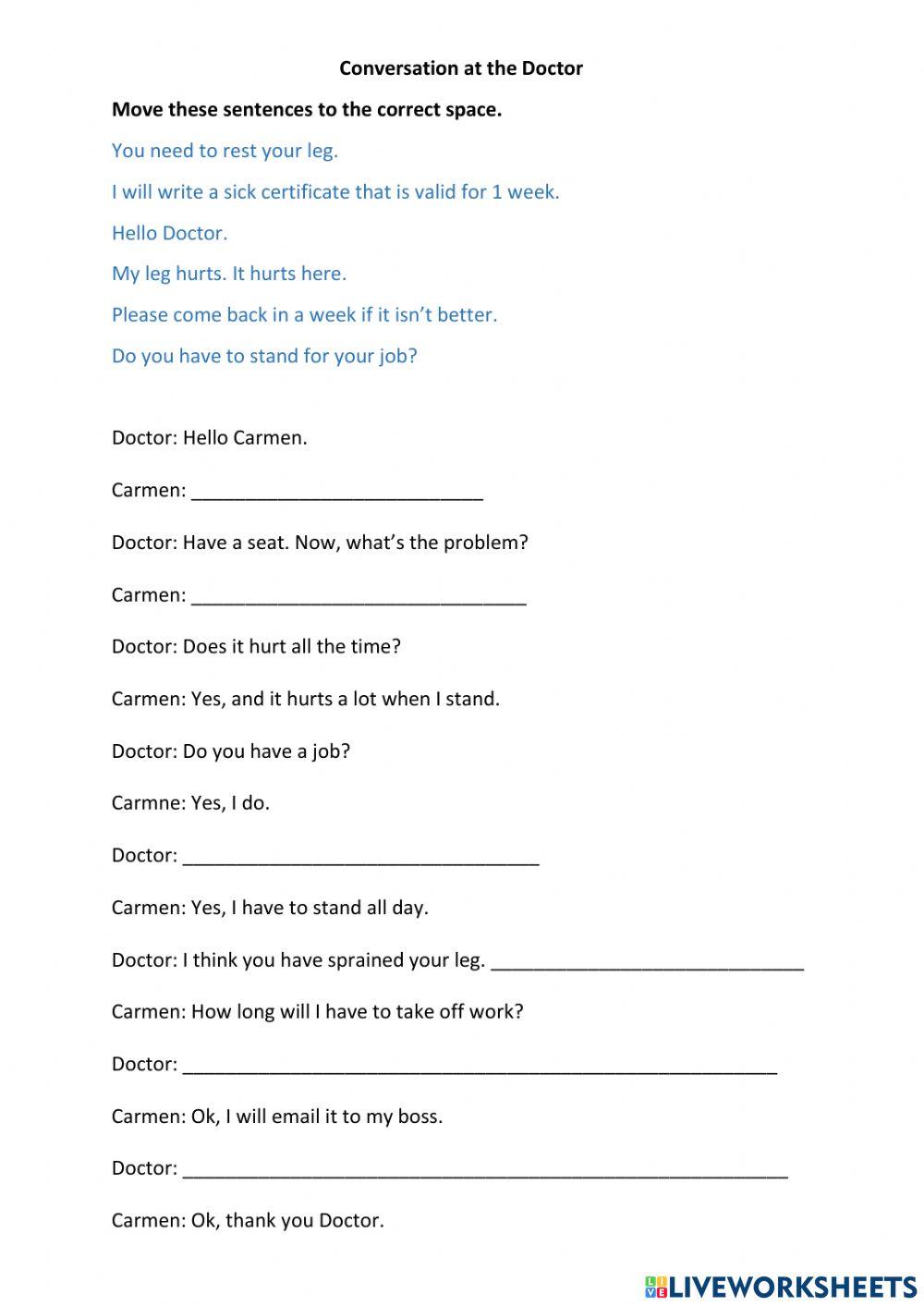 Conversation at the Doctor

Move these sentences to the correct space.

You need to rest your leg.

I will write a sick certificate that is valid for 1 week.

Hello Doctor.

My leg hurts. It hurts here.

Please come back in a week if it isn't better.

Do you have to stand for your job?

Doctor: Hello Carmen.

Carmen: ___________________________

Doctor: Have a seat. Now, what's the problem?

Carmen: _______________________________

Doctor: Does it hurt all the time?

Carmen: Yes, and it hurts a lot when I stand.

Doctor: Do you have a job?

Carmne: Yes, I do.

Doctor: _________________________________

Carmen: Yes, I have to stand all day.

Doctor: I think you have sprained your leg. _____________________________

Carmen: How long will I have to take off work?

Doctor: _______________________________________________________

Carmen: Ok, I will email it to my boss.

Doctor: ________________________________________________________

Carmen: Ok, thank you Doctor.

LIVEWORKSHEETS